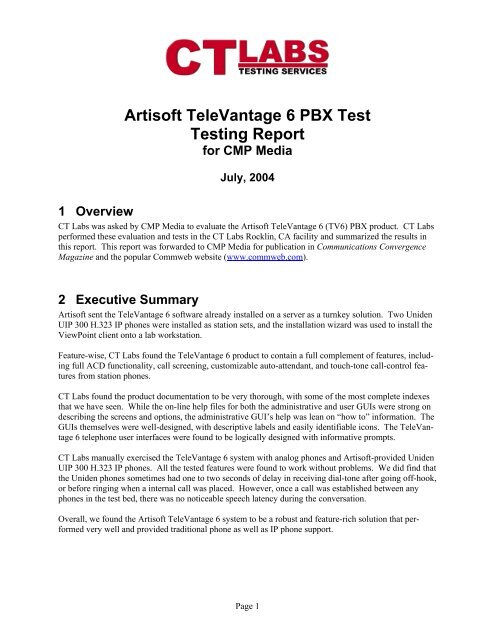 CT LABS TESTING SERVICES

Artisoft TeleVantage 6 PBX Test
Testing Report
for CMP Media

July, 2004

1 Overview

CT Labs was asked by CMP Media to evaluate the Artisoft TeleVantage 6 (TV6) PBX product. CT Labs performed these evaluation and tests in the CT Labs Rocklin, CA facility and summarized the results in this report. This report was forwarded to CMP Media for publication in Communications Convergence Magazine and the popular Commweb website (www.commweb.com).

2 Executive Summary

Artisoft sent the TeleVantage 6 software already installed on a server as a turnkey solution. Two Uniden UIP 300 H.323 IP phones were installed as station sets, and the installation wizard was used to install the ViewPoint client onto a lab workstation.

Feature-wise, CT Labs found the TeleVantage 6 product to contain a full complement of features, including full ACD functionality, call screening, customizable auto-attendant, and touch-tone call-control features from station phones.

CT Labs found the product documentation to be very thorough, with some of the most complete indexes that we have seen. While the on-line help files for both the administrative and user GUIs were strong on describing the screens and options, the administrative GUI's help was lean on "how to" information. The GUIs themselves were well-designed, with descriptive labels and easily identifiable icons. The TeleVantage 6 telephone user interfaces were found to be logically designed with informative prompts.

CT Labs manually exercised the TeleVantage 6 system with analog phones and Artisoft-provided Uniden UIP 300 H.323 IP phones. All the tested features were found to work without problems. We did find that the Uniden phones sometimes had one to two seconds of delay in receiving dial-tone after going off-hook, or before ringing when a internal call was placed. However, once a call was established between any phones in the test bed, there was no noticeable speech latency during the conversation.

Overall, we found the Artisoft TeleVantage 6 system to be a robust and feature-rich solution that performed very well and provided traditional phone as well as IP phone support.

Page 1